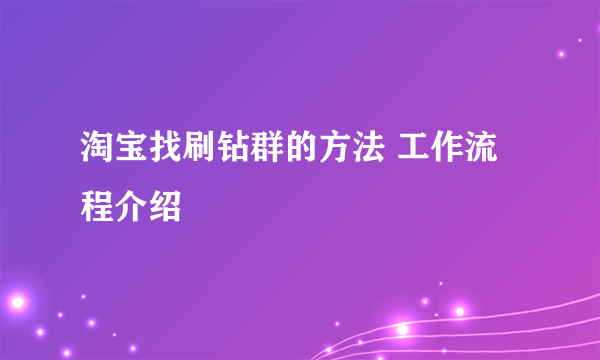 淘宝找刷钻群的方法 工作流程介绍